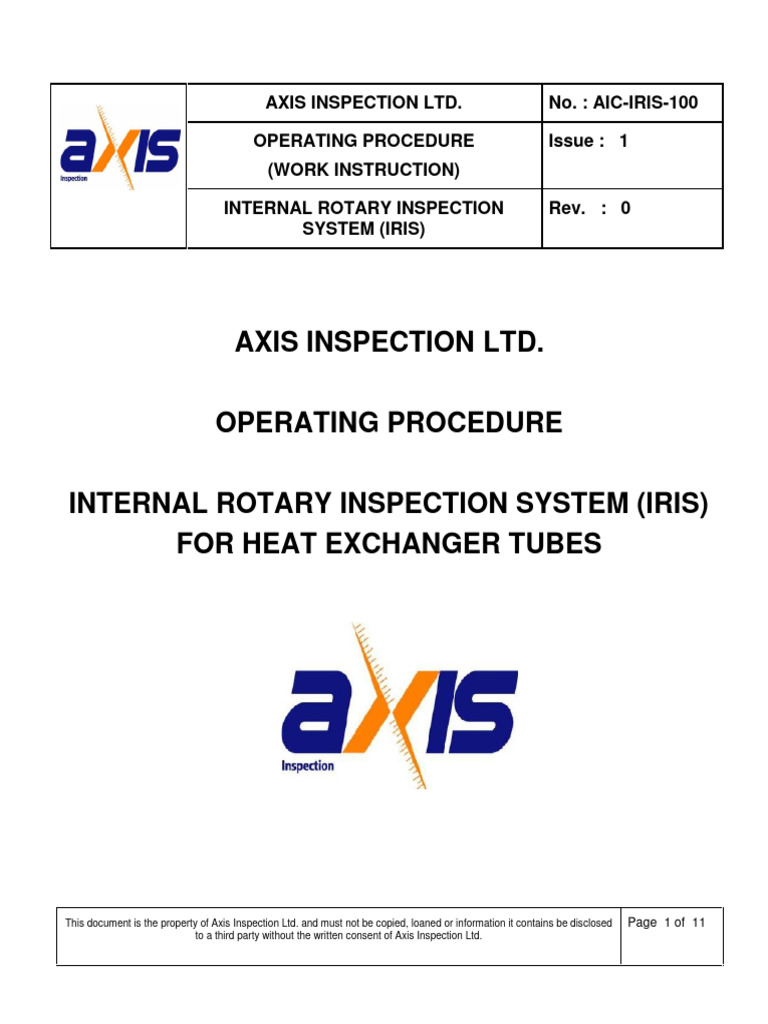 | axis Inspection | AXIS INSPECTION LTD. | No. : AIC-IRIS-100 |
|---|---|---|
| | OPERATING PROCEDURE (WORK INSTRUCTION) | Issue : 1 |
| | INTERNAL ROTARY INSPECTION SYSTEM (IRIS) | Rev. : 0 |

AXIS INSPECTION LTD.

OPERATING PROCEDURE

INTERNAL ROTARY INSPECTION SYSTEM (IRIS) FOR HEAT EXCHANGER TUBES

axis
Inspection

| This document is the property of Axis Inspection Ltd. and must not be copied, loaned or information it contains be disclosed to a third party without the written consent of Axis Inspection Ltd. | Page 1 of 11 |
|---|---|